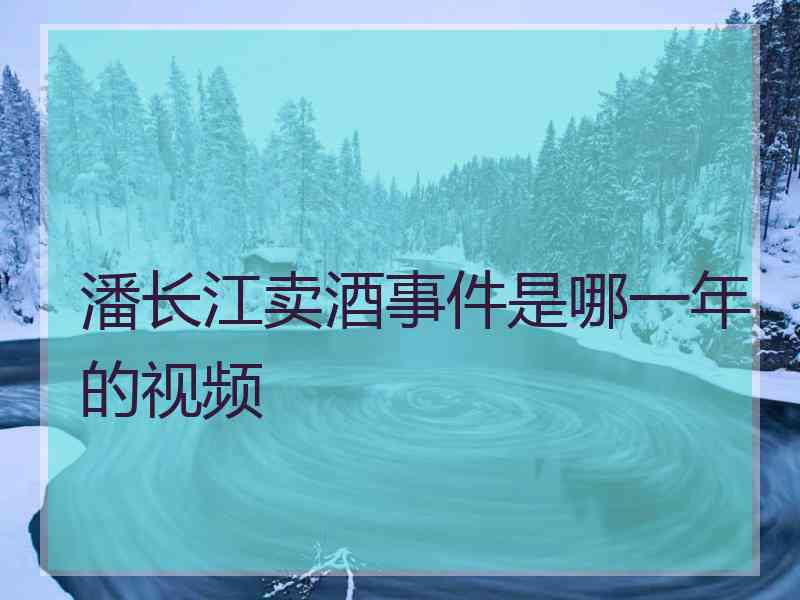 潘长江卖酒事件是哪一年的视频